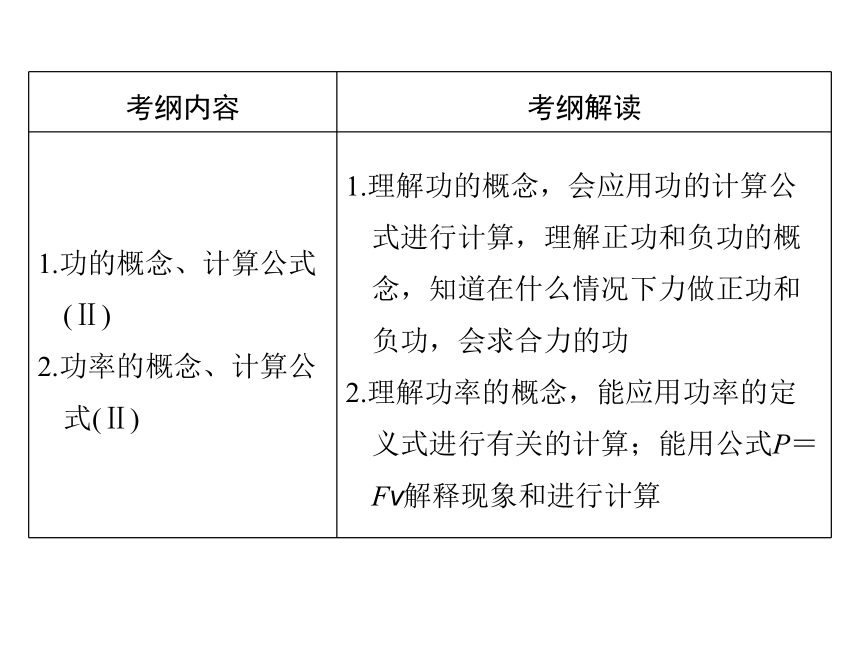 | 考纲内容 | 考纲解读 |
|---|---|
| 1.功的概念、计算公式(Ⅱ) 2.功率的概念、计算公式(Ⅱ) | 1.理解功的概念，会应用功的计算公式进行计算，理解正功和负功的概念，知道在什么情况下力做正功和负功，会求合力的功 2.理解功率的概念，能应用功率的定义式进行有关的计算；能用公式$P=Fv$解释现象和进行计算 |